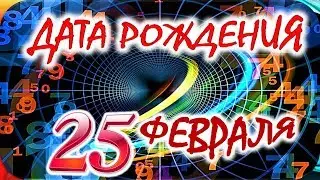 ДАТА РОЖДЕНИЯ
25 ФЕВРАЛЯ